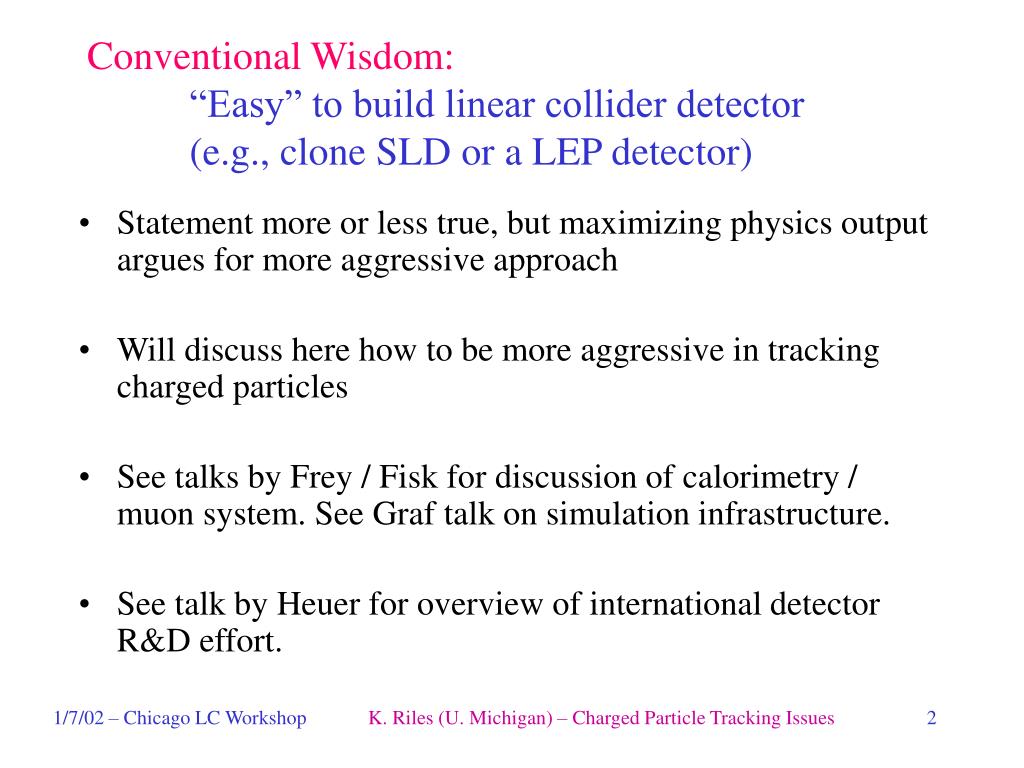 Conventional Wisdom:
“Easy” to build linear collider detector
(e.g., clone SLD or a LEP detector)

• Statement more or less true, but maximizing physics output argues for more aggressive approach

• Will discuss here how to be more aggressive in tracking charged particles

• See talks by Frey / Fisk for discussion of calorimetry / muon system. See Graf talk on simulation infrastructure.

• See talk by Heuer for overview of international detector R&D effort.

1/7/02 – Chicago LC Workshop K. Riles (U. Michigan) – Charged Particle Tracking Issues 2